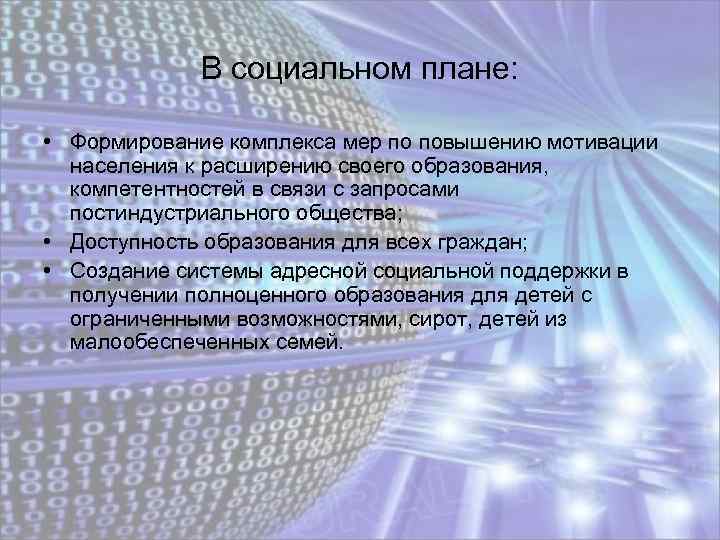 В социальном плане:

• Формирование комплекса мер по повышению мотивации населения к расширению своего образования, компетентностей в связи с запросами постиндустриального общества;
• Доступность образования для всех граждан;
• Создание системы адресной социальной поддержки в получении полноценного образования для детей с ограниченными возможностями, сирот, детей из малообеспеченных семей.